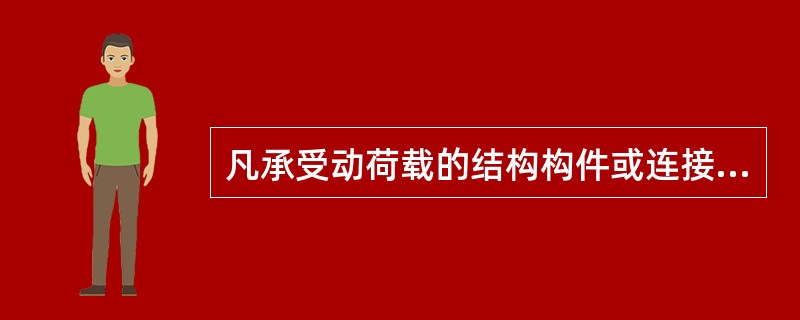 凡承受动荷载的结构构件或连接...